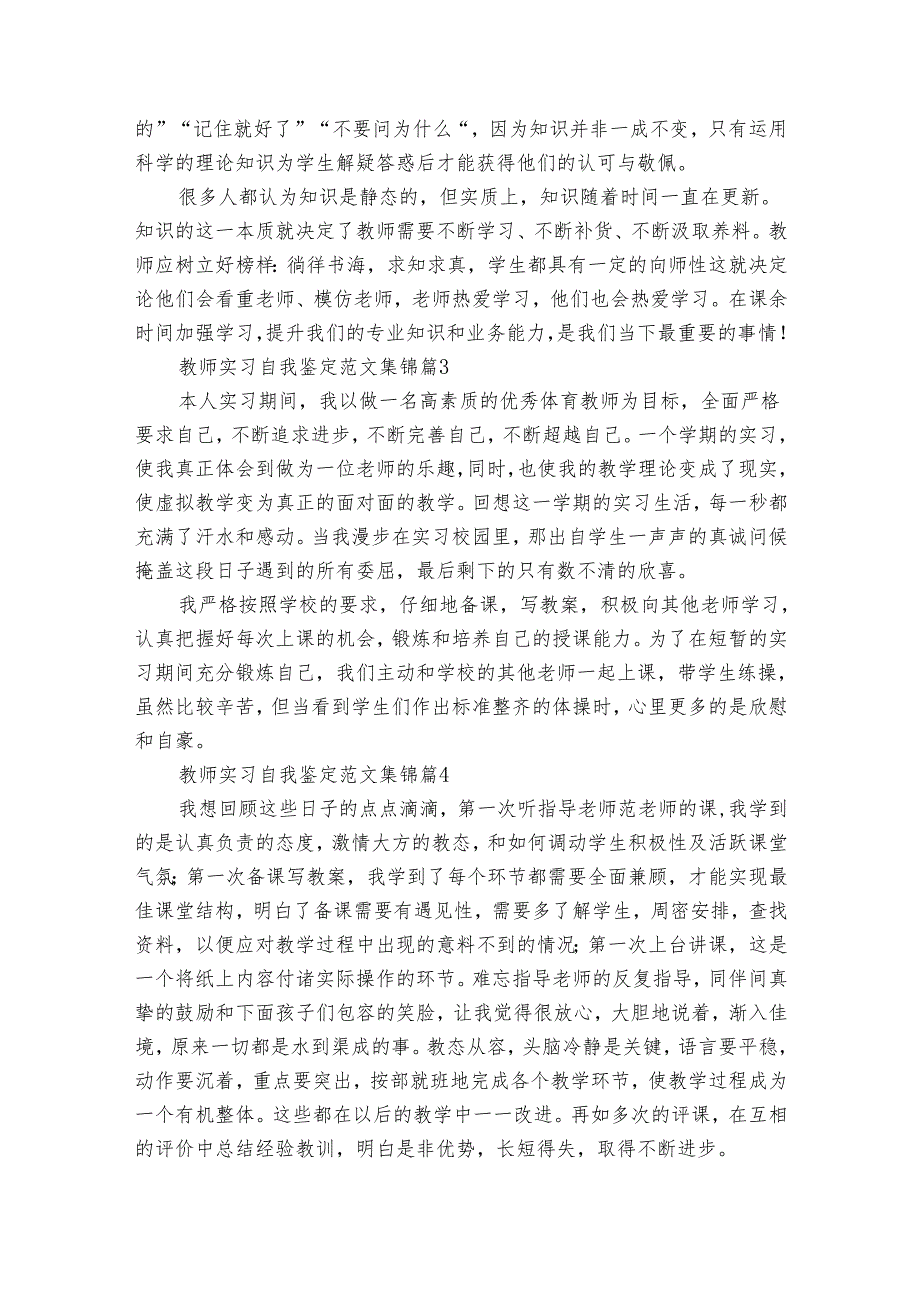 的”“记住就好了”“不要问为什么“，因为知识并非一成不变，只有运用科学的理论知识为学生解疑答惑后才能获得他们的认可与敬佩。

很多人都认为知识是静态的，但实质上，知识随着时间一直在更新。知识的这一本质就决定了教师需要不断学习、不断补货、不断汲取养料。教师应树立好榜样：徜徉书海，求知求真，学生都具有一定的向师性这就决定论他们会看重老师、模仿老师，老师热爱学习，他们也会热爱学习。在课余时间加强学习，提升我们的专业知识和业务能力，是我们当下最重要的事情！

教师实习自我鉴定范文集锦篇3

本人实习期间，我以做一名高素质的优秀体育教师为目标，全面严格要求自己，不断追求进步，不断完善自己，不断超越自己。一个学期的实习，使我真正体会到做为一位老师的乐趣，同时，也使我的教学理论变成了现实，使虚拟教学变为真正的面对面的教学。回想这一学期的实习生活，每一秒都充满了汗水和感动。当我漫步在实习校园里，那出自学生一声声的真诚问候掩盖这段日子遇到的所有委屈，最后剩下的只有数不清的欣喜。

我严格按照学校的要求，仔细地备课，写教案，积极向其他老师学习，认真把握好每次上课的机会，锻炼和培养自己的授课能力。为了在短暂的实习期间充分锻炼自己，我们主动和学校的其他老师一起上课，带学生练操，虽然比较辛苦，但当看到学生们作出标准整齐的体操时，心里更多的是欣慰和自豪。

教师实习自我鉴定范文集锦篇4

我想回顾这些日子的点点滴滴，第一次听指导老师范老师的课，我学到的是认真负责的态度，激情大方的教态，和如何调动学生积极性及活跃课堂气氛；第一次备课写教案，我学到了每个环节都需要全面兼顾，才能实现最佳课堂结构，明白了备课需要有遇见性，需要多了解学生，周密安排，查找资料，以便应对教学过程中出现的意料不到的情况；第一次上台讲课，这是一个将纸上内容付诸实际操作的环节。难忘指导老师的反复指导，同伴间真挚的鼓励和下面孩子们包容的笑脸，让我觉得很放心，大胆地说着，渐入佳境，原来一切都是水到渠成的事。教态从容，头脑冷静是关键，语言要平稳，动作要沉着，重点要突出，按部就班地完成各个教学环节，使教学过程成为一个有机整体。这些都在以后的教学中一一改进。再如多次的评课，在互相的评价中总结经验教训，明白是非优势，长短得失，取得不断进步。